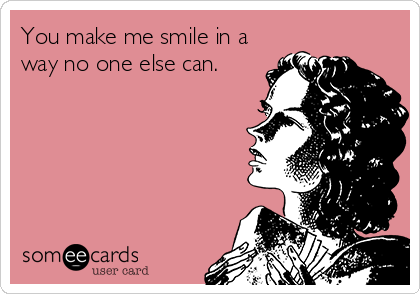 You make me smile in a way no one else can.

someecards
user card